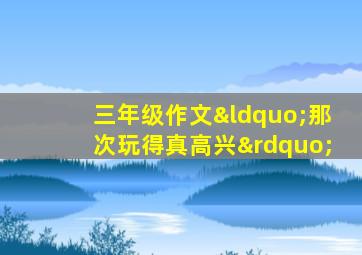 三年级作文&ldquo;那次玩得真高兴&rdquo;